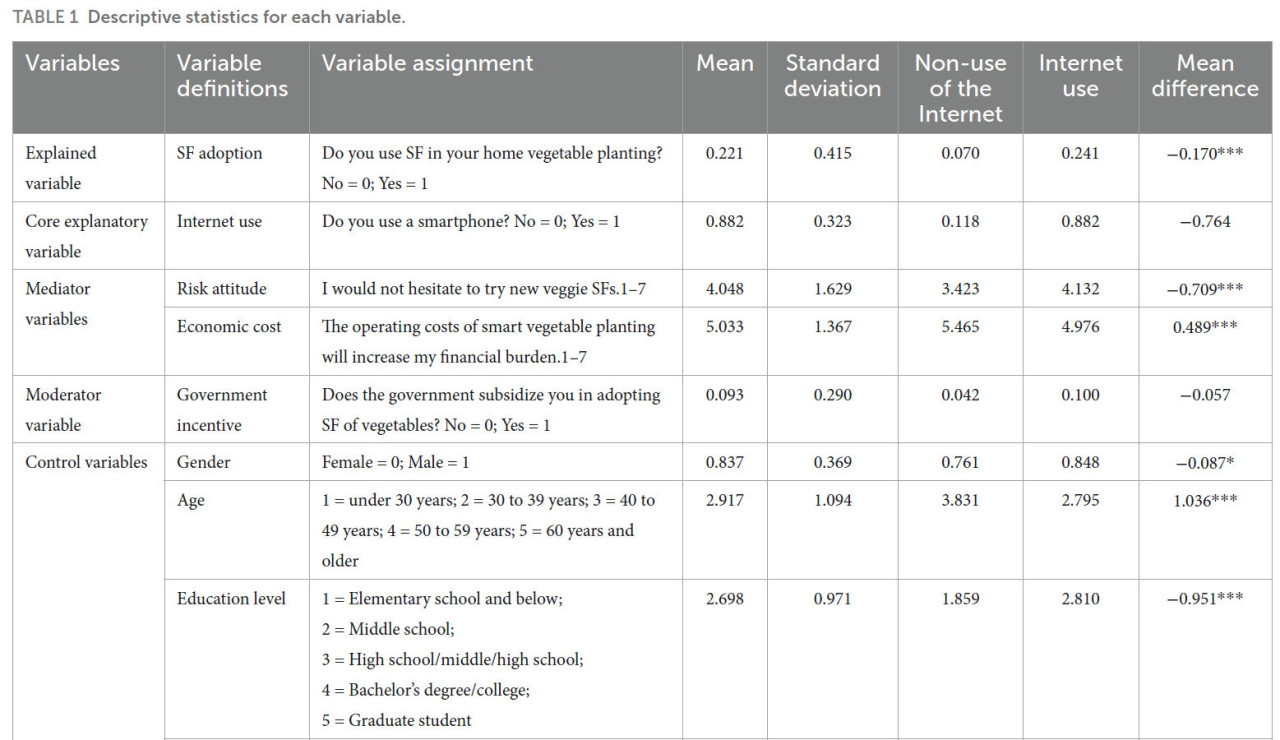 TABLE 1 Descriptive statistics for each variable.

| Variables | Variable definitions | Variable assignment | Mean | Standard deviation | Non-use of the Internet | Internet use | Mean difference |
|---|---|---|---|---|---|---|---|
| Explained variable | SF adoption | Do you use SF in your home vegetable planting? No = 0; Yes = 1 | 0.221 | 0.415 | 0.070 | 0.241 | −0.170*** |
| Core explanatory variable | Internet use | Do you use a smartphone? No = 0; Yes = 1 | 0.882 | 0.323 | 0.118 | 0.882 | −0.764 |
| Mediator variables | Risk attitude | I would not hesitate to try new veggie SFs.1–7 | 4.048 | 1.629 | 3.423 | 4.132 | −0.709*** |
| | Economic cost | The operating costs of smart vegetable planting will increase my financial burden.1–7 | 5.033 | 1.367 | 5.465 | 4.976 | 0.489*** |
| Moderator variable | Government incentive | Does the government subsidize you in adopting SF of vegetables? No = 0; Yes = 1 | 0.093 | 0.290 | 0.042 | 0.100 | −0.057 |
| Control variables | Gender | Female = 0; Male = 1 | 0.837 | 0.369 | 0.761 | 0.848 | −0.087* |
| | Age | 1 = under 30 years; 2 = 30 to 39 years; 3 = 40 to 49 years; 4 = 50 to 59 years; 5 = 60 years and older | 2.917 | 1.094 | 3.831 | 2.795 | 1.036*** |
| | Education level | 1 = Elementary school and below; 2 = Middle school; 3 = High school/middle/high school; 4 = Bachelor's degree/college; 5 = Graduate student | 2.698 | 0.971 | 1.859 | 2.810 | −0.951*** |